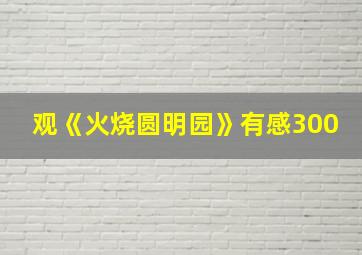 观《火烧圆明园》有感300